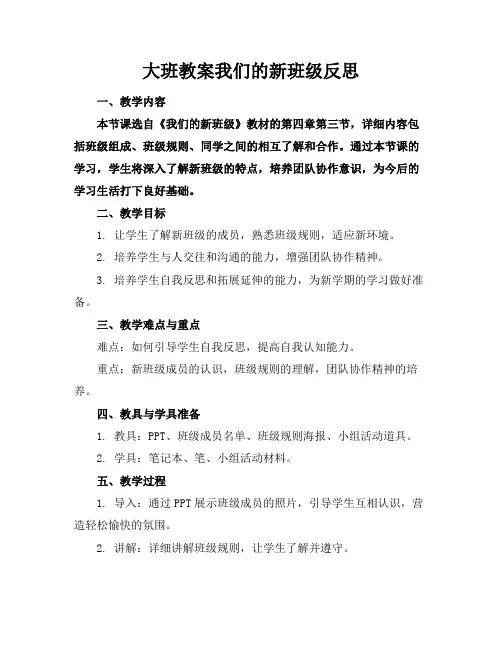 大班教案我们的新班级反思

一、教学内容

本节课选自《我们的新班级》教材的第四章第三节，详细内容包括班级组成、班级规则、同学之间的相互了解和合作。通过本节课的学习，学生将深入了解新班级的特点，培养团队协作意识，为今后的学习生活打下良好基础。

二、教学目标

1. 让学生了解新班级的成员，熟悉班级规则，适应新环境。

2. 培养学生与人交往和沟通的能力，增强团队协作精神。

3. 培养学生自我反思和拓展延伸的能力，为新学期的学习做好准备。

三、教学难点与重点

难点：如何引导学生自我反思，提高自我认知能力。

重点：新班级成员的认识，班级规则的理解，团队协作精神的培养。

四、教具与学具准备

1. 教具：PPT、班级成员名单、班级规则海报、小组活动道具。

2. 学具：笔记本、笔、小组活动材料。

五、教学过程

1. 导入：通过PPT展示班级成员的照片，引导学生互相认识，营造轻松愉快的氛围。

2. 讲解：详细讲解班级规则，让学生了解并遵守。